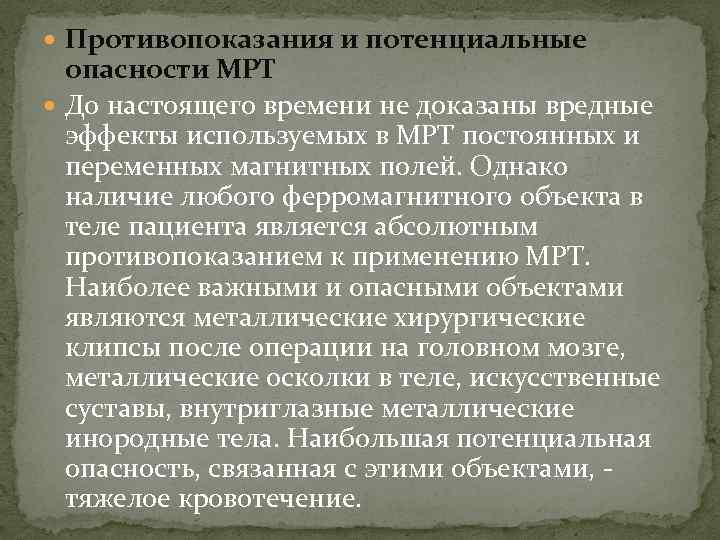 Противопоказания и потенциальные опасности МРТ

До настоящего времени не доказаны вредные эффекты используемых в МРТ постоянных и переменных магнитных полей. Однако наличие любого ферромагнитного объекта в теле пациента является абсолютным противопоказанием к применению МРТ. Наиболее важными и опасными объектами являются металлические хирургические клипсы после операции на головном мозге, металлические осколки в теле, искусственные суставы, внутриглазные металлические инородные тела. Наибольшая потенциальная опасность, связанная с этими объектами, - тяжелое кровотечение.